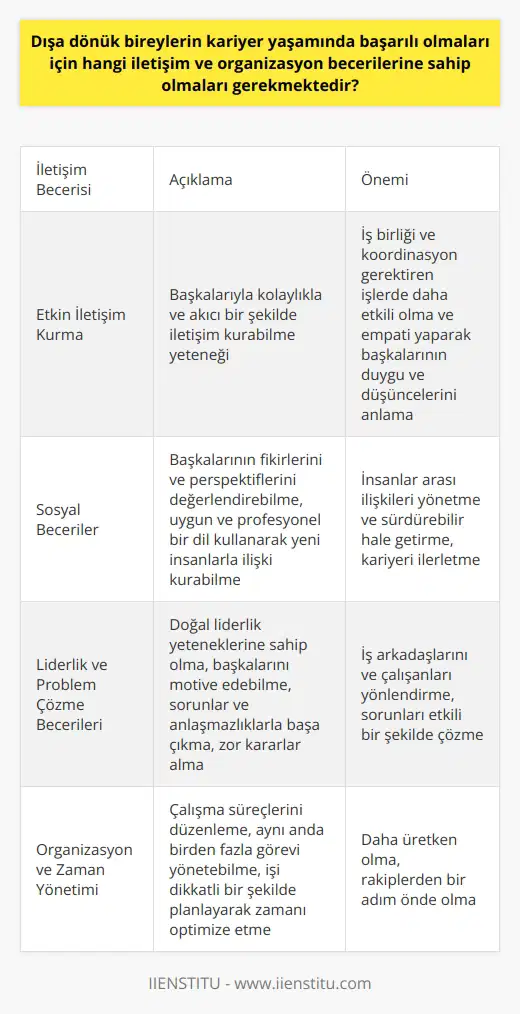 Dışa dönük bireylerin kariyer yaşamında başarılı olmaları için hangi iletişim ve organizasyon becerilerine sahip olmaları gerekmektedir?

| İletişim Becerisi | Açıklama | Önemi |
|---|---|---|
| Etkin İletişim Kurma | Başkalarıyla kolaylıkla ve akıcı bir şekilde iletişim kurabilme yeteneği | İş birliği ve koordinasyon gerektiren işlerde daha etkili olma ve empati yaparak başkalarının duygu ve düşüncelerini anlama |
| Sosyal Beceriler | Başkalarının fikirlerini ve perspektiflerini değerlendirebilme, uygun ve profesyonel bir dil kullanarak yeni insanlarla ilişki kurabilme | İnsanlar arası ilişkileri yönetme ve sürdürebilir hale getirme, kariyeri ilerletme |
| Liderlik ve Problem Çözme Becerileri | Doğal liderlik yeteneklerine sahip olma, başkalarını motive edebilme, sorunlar ve anlaşmazlıklarla başa çıkma, zor kararlar alma | İş arkadaşlarını ve çalışanları yönlendirme, sorunları etkili bir şekilde çözme |
| Organizasyon ve Zaman Yönetimi | Çalışma süreçlerini düzenleme, aynı anda birden fazla görevi yönetebilme, işi dikkatli bir şekilde planlayarak zamanı optimize etme | Daha üretken olma, rakiplerden bir adım önde olma |

IIENSTITU - www.iienstitu.com